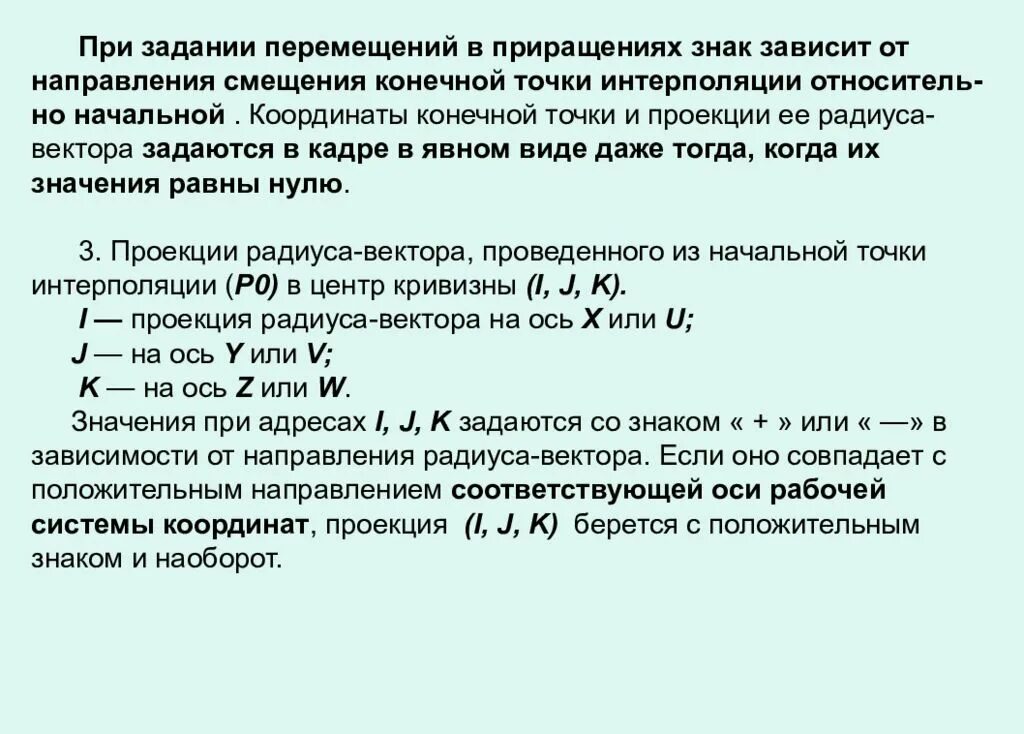 При задании перемещений в приращениях знак зависит от направления смещения конечной точки интерполяции относительно начальной . Координаты конечной точки и проекции ее радиуса-вектора задаются в кадре в явном виде даже тогда, когда их значения равны нулю.

3. Проекции радиуса-вектора, проведенного из начальной точки интерполяции (P0) в центр кривизны (I, J, K).
I — проекция радиуса-вектора на ось X или U;
J — на ось Y или V;
K — на ось Z или W.
Значения при адресах I, J, K задаются со знаком « + » или « —» в зависимости от направления радиуса-вектора. Если оно совпадает с положительным направлением соответствующей оси рабочей системы координат, проекция (I, J, K) берется с положительным знаком и наоборот.